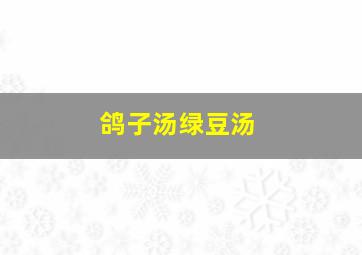 鸽子汤绿豆汤